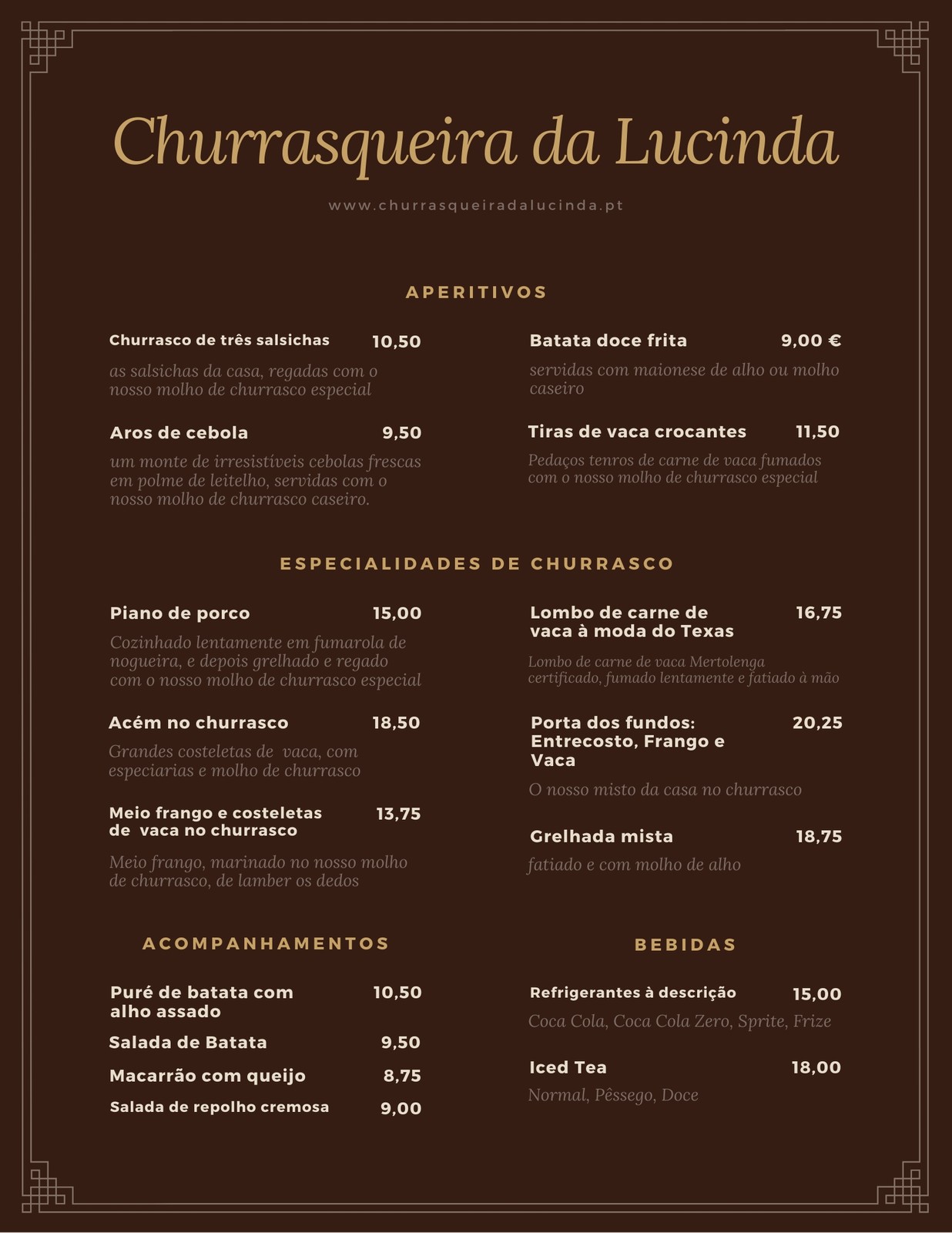 Churrasqueira da Lucinda

www.churrasqueiradalucinda.pt

APERITIVOS

Churrasco de três salsichas 10,50

as salsichas da casa, regadas com o nosso molho de churrasco especial

Aros de cebola 9,50

um monte de irresistíveis cebolas frescas em polme de leitelho, servidas com o nosso molho de churrasco caseiro.

Batata doce frita 9,00 €

servidas com maionese de alho ou molho caseiro

Tiras de vaca crocantes 11,50

Pedaços tenros de carne de vaca fumados com o nosso molho de churrasco especial

ESPECIALIDADES DE CHURRASCO

Piano de porco 15,00

Cozinhado lentamente em fumarola de nogueira, e depois grelhado e regado com o nosso molho de churrasco especial

Acém no churrasco 18,50

Grandes costeletas de vaca, com especiarias e molho de churrasco

Meio frango e costeletas de vaca no churrasco 13,75

Meio frango, marinado no nosso molho de churrasco, de lamber os dedos

Lombo de carne de vaca à moda do Texas 16,75

Lombo de carne de vaca Mertolenga certificado, fumado lentamente e fatiado à mão

Porta dos fundos: Entrecosto, Frango e Vaca 20,25

O nosso misto da casa no churrasco

Grelhada mista 18,75

fatiado e com molho de alho

ACOMPANHAMENTOS

Puré de batata com alho assado 10,50

Salada de Batata 9,50

Macarrão com queijo 8,75

Salada de repolho cremosa 9,00

BEBIDAS

Refrigerantes à descrição 15,00

Coca Cola, Coca Cola Zero, Sprite, Frize

Iced Tea 18,00

Normal, Pêssego, Doce